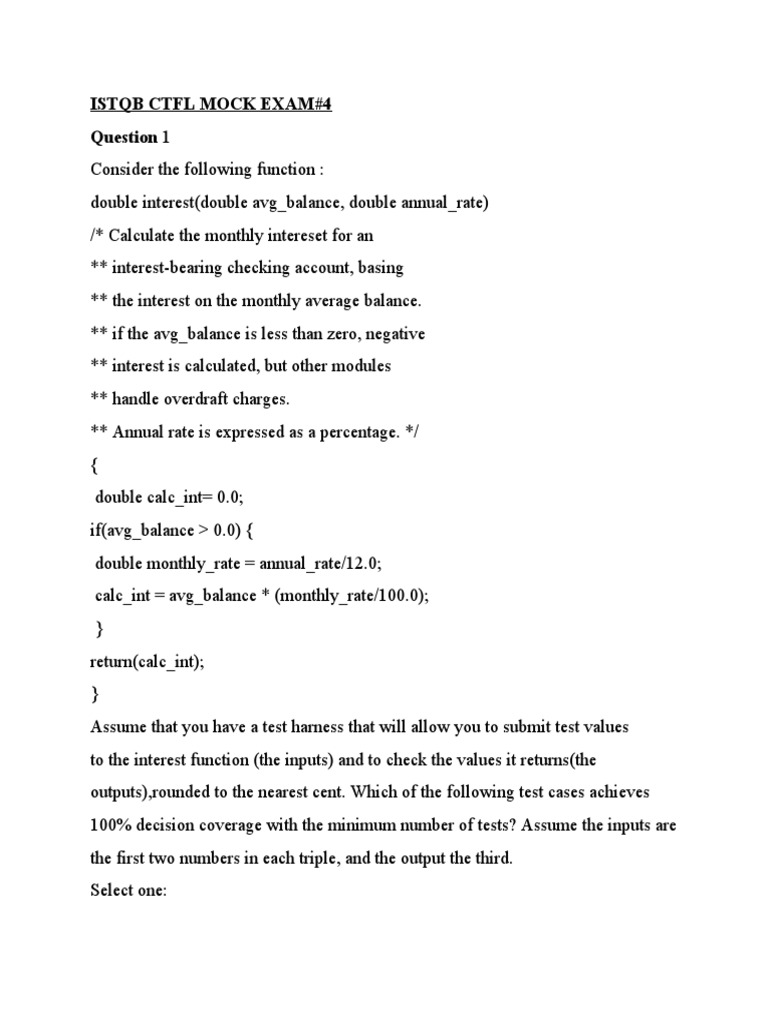 ISTQB CTFL MOCK EXAM#4

Question 1

Consider the following function :

double interest(double avg_balance, double annual_rate)

/* Calculate the monthly intereset for an

** interest-bearing checking account, basing

** the interest on the monthly average balance.

** if the avg_balance is less than zero, negative

** interest is calculated, but other modules

** handle overdraft charges.

** Annual rate is expressed as a percentage. */

{

double calc_int= 0.0;

if(avg_balance > 0.0) {

double monthly_rate = annual_rate/12.0;

calc_int = avg_balance * (monthly_rate/100.0);

}

return(calc_int);

}

Assume that you have a test harness that will allow you to submit test values to the interest function (the inputs) and to check the values it returns(the outputs),rounded to the nearest cent. Which of the following test cases achieves 100% decision coverage with the minimum number of tests? Assume the inputs are the first two numbers in each triple, and the output the third.

Select one: